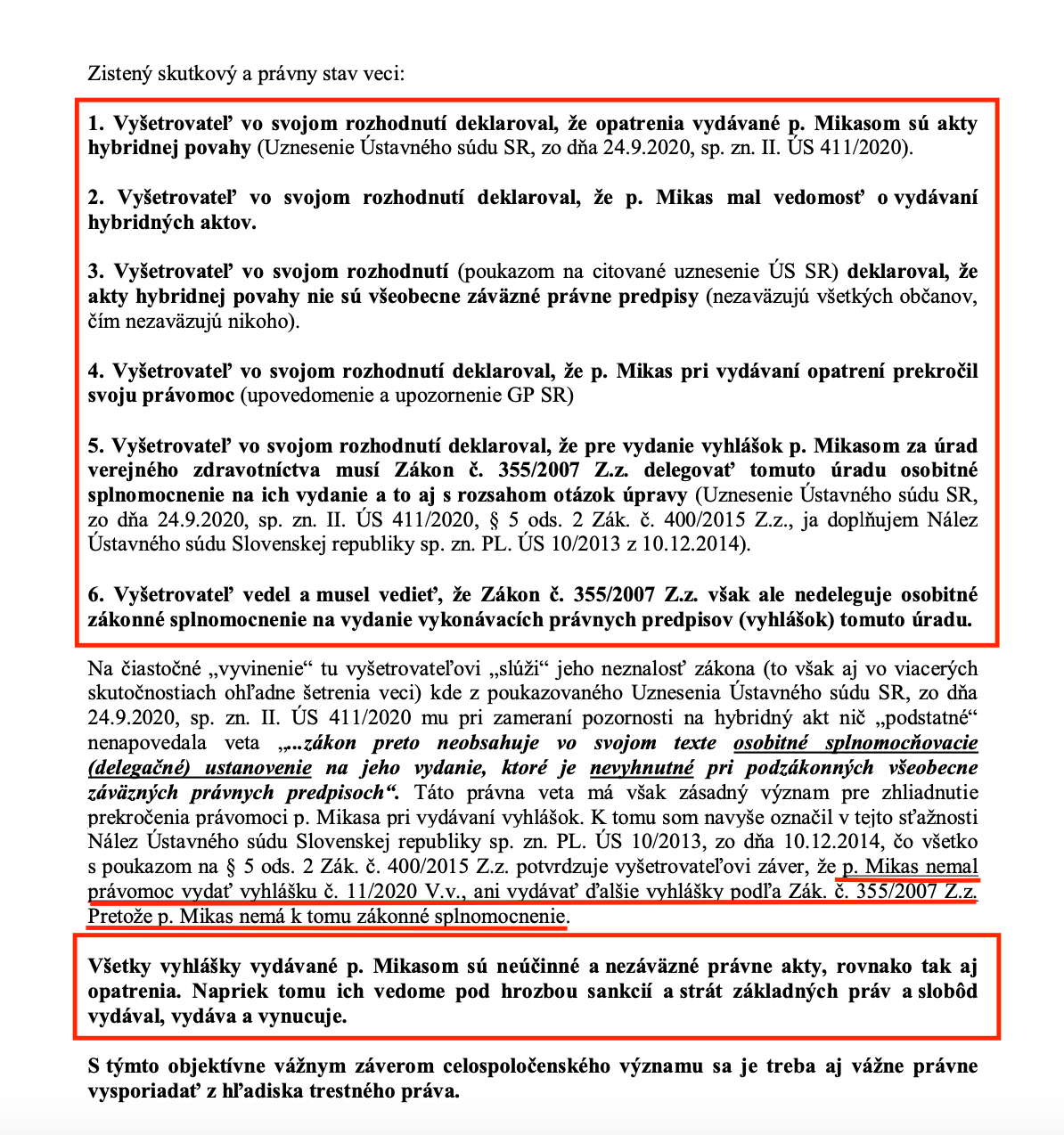 Zistený skutkový a právny stav veci:

1. Vyšetrovateľ vo svojom rozhodnutí deklaroval, že opatrenia vydávané p. Mikasom sú akty hybridnej povahy (Uznesenie Ústavného súdu SR, zo dňa 24.9.2020, sp. zn. II. ÚS 411/2020).

2. Vyšetrovateľ vo svojom rozhodnutí deklaroval, že p. Mikas mal vedomosť o vydávaní hybridných aktov.

3. Vyšetrovateľ vo svojom rozhodnutí (poukazom na citované uznesenie ÚS SR) deklaroval, že akty hybridnej povahy nie sú všeobecne záväzné právne predpisy (nezaväzujú všetkých občanov, čím nezaväzujú nikoho).

4. Vyšetrovateľ vo svojom rozhodnutí deklaroval, že p. Mikas pri vydávaní opatrení prekročil svoju právomoc (upovedomenie a upozornenie GP SR)

5. Vyšetrovateľ vo svojom rozhodnutí deklaroval, že pre vydanie vyhlášok p. Mikasom za úrad verejného zdravotníctva musí Zákon č. 355/2007 Z.z. delegovať tomuto úradu osobitné splnomocnenie na ich vydanie a to aj s rozsahom otázok úpravy (Uznesenie Ústavného súdu SR, zo dňa 24.9.2020, sp. zn. II. ÚS 411/2020, § 5 ods. 2 Zák. č. 400/2015 Z.z., ja doplňujem Nález Ústavného súdu Slovenskej republiky sp. zn. PL. ÚS 10/2013 z 10.12.2014).

6. Vyšetrovateľ vedel a musel vedieť, že Zákon č. 355/2007 Z.z. však ale nedeleguje osobitné zákonné splnomocnenie na vydanie vykonávacích právnych predpisov (vyhlášok) tomuto úradu.

Na čiastočné „vyvinenie“ tu vyšetrovateľovi „slúži“ jeho neznalosť zákona (to však aj vo viacerých skutočnostiach ohľadne šetrenia veci) kde z poukazovaného Uznesenia Ústavného súdu SR, zo dňa 24.9.2020, sp. zn. II. ÚS 411/2020 mu pri zameraní pozornosti na hybridný akt nič „podstatné“ nenapovedala veta „..zákon preto neobsahuje vo svojom texte osobitné splnomocňovacie (delegačné) ustanovenie na jeho vydanie, ktoré je nevyhnutné pri podzákonných všeobecne záväzných právnych predpisoch“. Táto právna veta má však zásadný význam pre zhliadnutie prekročenia právomoci p. Mikasa pri vydávaní vyhlášok. K tomu som navyše označil v tejto sťažnosti Nález Ústavného súdu Slovenskej republiky sp. zn. PL. ÚS 10/2013, zo dňa 10.12.2014, čo všetko s poukazom na § 5 ods. 2 Zák. č. 400/2015 Z.z. potvrdzuje vyšetrovateľovi záver, že p. Mikas nemal právomoc vydať vyhlášku č. 11/2020 V.v., ani vydávať ďalšie vyhlášky podľa Zák. č. 355/2007 Z.z. Pretože p. Mikas nemá k tomu zákonné splnomocnenie.

Všetky vyhlášky vydávané p. Mikasom sú neúčinné a nezáväzné právne akty, rovnako tak aj opatrenia. Napriek tomu ich vedome pod hrozbou sankcií a strát základných práv a slobôd vydával, vydáva a vynucuje.

S týmto objektívne vážnym záverom celospoločenského významu sa je treba aj vážne právne vysporiadať z hľadiska trestného práva.